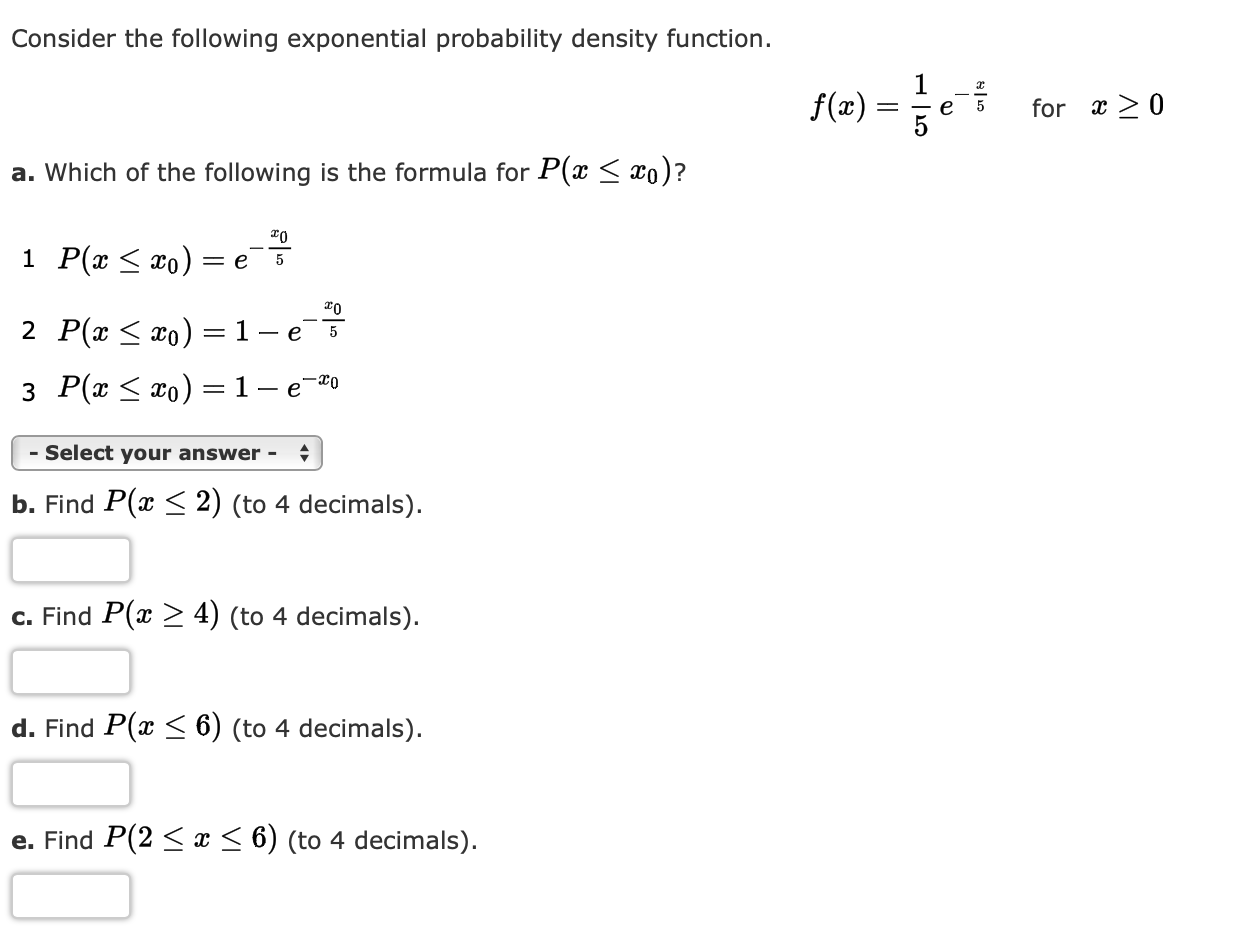 Consider the following exponential probability density function.

$f(x) = \frac{1}{5} e^{-\frac{x}{5}}$ for $x \geq 0$

a. Which of the following is the formula for $P(x \leq x_0)$?

1 $P(x \leq x_0) = e^{-\frac{x_0}{5}}$

2 $P(x \leq x_0) = 1 - e^{-\frac{x_0}{5}}$

3 $P(x \leq x_0) = 1 - e^{-x_0}$

- Select your answer -

b. Find $P(x \leq 2)$ (to 4 decimals).

c. Find $P(x \geq 4)$ (to 4 decimals).

d. Find $P(x \leq 6)$ (to 4 decimals).

e. Find $P(2 \leq x \leq 6)$ (to 4 decimals).